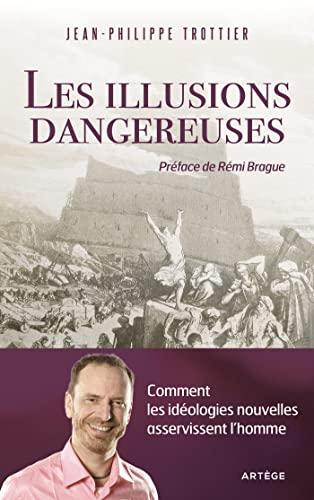 JEAN-PHILIPPE TROTTIER

LES ILLUSIONS DANGEREUSES

Préface de Rémi Brague

Comment les idéologies nouvelles asservissent l'homme

ARTÈGE